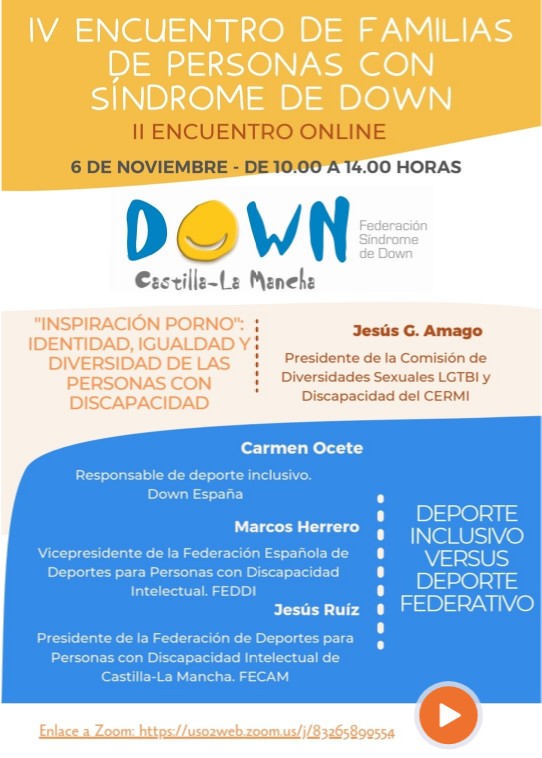 IV ENCUENTRO DE FAMILIAS DE PERSONAS CON SÍNDROME DE DOWN

II ENCUENTRO ONLINE

6 DE NOVIEMBRE - DE 10.00 A 14.00 HORAS

DOWN Castilla-La Mancha

Federación Síndrome de Down

"INSPIRACIÓN PORNO": IDENTIDAD, IGUALDAD Y DIVERSIDAD DE LAS PERSONAS CON DISCAPACIDAD

Jesús G. Amago

Presidente de la Comisión de Diversidades Sexuales LGTBI y Discapacidad del CERMI

Carmen Ocete

Responsable de deporte inclusivo. Down España

Marcos Herrero

Vicepresidente de la Federación Española de Deportes para Personas con Discapacidad Intelectual. FEDDI

Jesús Ruíz

Presidente de la Federación de Deportes para Personas con Discapacidad Intelectual de Castilla-La Mancha. FECAM

DEPORTE INCLUSIVO VERSUS DEPORTE FEDERATIVO

Enlace a Zoom: https://us02web.zoom.us/j/83265890554